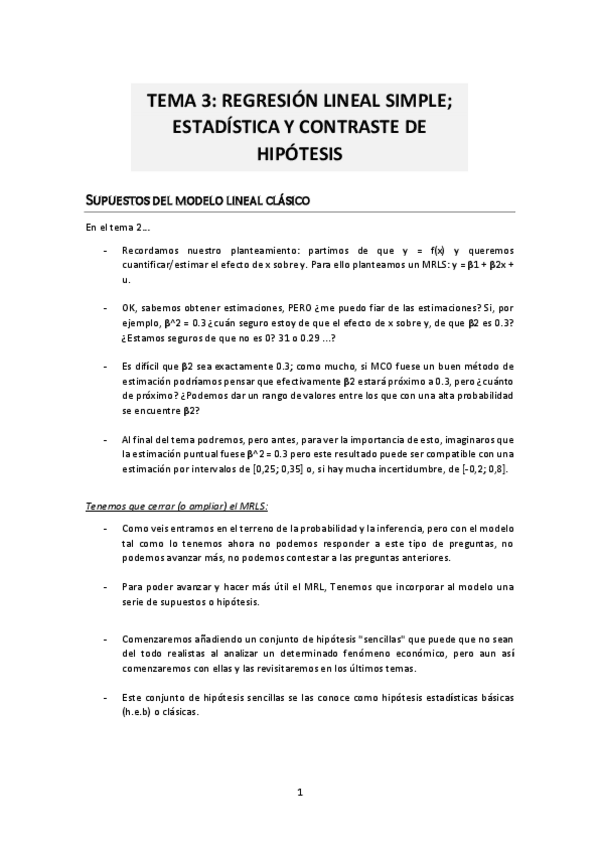 TEMA 3: REGRESIÓN LINEAL SIMPLE; ESTADÍSTICA Y CONTRASTE DE HIPÓTESIS

SUPUESTOS DEL MODELO LINEAL CLÁSICO

En el tema 2…

- Recordamos nuestro planteamiento: partimos de que y = f(x) y queremos cuantificar/estimar el efecto de x sobre y. Para ello planteamos un MRLS: y = β1 + β2x + u.

- OK, sabemos obtener estimaciones, PERO ¿me puedo fiar de las estimaciones? Si, por ejemplo, β^2 = 0.3 ¿cuán seguro estoy de que el efecto de x sobre y, de que β2 es 0.3? ¿Estamos seguros de que no es 0? 31 o 0.29 …?

- Es difícil que β2 sea exactamente 0.3; como mucho, si MCO fuese un buen método de estimación podríamos pensar que efectivamente β2 estará próximo a 0.3, pero ¿cuánto de próximo? ¿Podemos dar un rango de valores entre los que con una alta probabilidad se encuentre β2?

- Al final del tema podremos, pero antes, para ver la importancia de esto, imaginaros que la estimación puntual fuese β^2 = 0.3 pero este resultado puede ser compatible con una estimación por intervalos de [0,25; 0,35] o, si hay mucha incertidumbre, de [-0,2; 0,8].

Tenemos que cerrar (o ampliar) el MRLS:

- Como veis entramos en el terreno de la probabilidad y la inferencia, pero con el modelo tal como lo tenemos ahora no podemos responder a este tipo de preguntas, no podemos avanzar más, no podemos contestar a las preguntas anteriores.

- Para poder avanzar y hacer más útil el MRL, Tenemos que incorporar al modelo una serie de supuestos o hipótesis.

- Comenzaremos añadiendo un conjunto de hipótesis "sencillas" que puede que no sean del todo realistas al analizar un determinado fenómeno económico, pero aun así comenzaremos con ellas y las revisitaremos en los últimos temas.

- Este conjunto de hipótesis sencillas se las conoce como hipótesis estadísticas básicas (h.e.b) o clásicas.

1